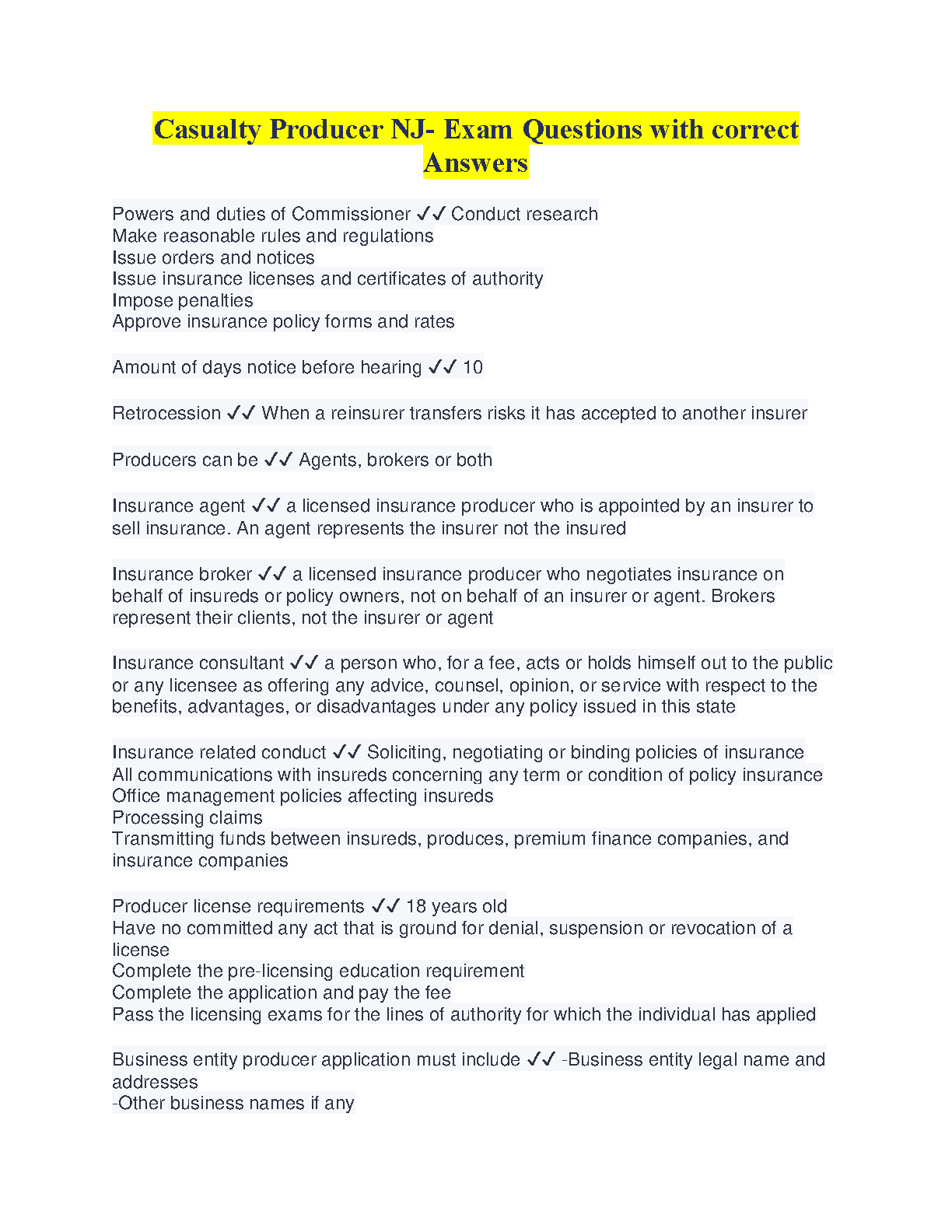 Casualty Producer NJ- Exam Questions with correct Answers

Powers and duties of Commissioner ✓✓ Conduct research
Make reasonable rules and regulations
Issue orders and notices
Issue insurance licenses and certificates of authority
Impose penalties
Approve insurance policy forms and rates

Amount of days notice before hearing ✓✓ 10

Retrocession ✓✓ When a reinsurer transfers risks it has accepted to another insurer

Producers can be ✓✓ Agents, brokers or both

Insurance agent ✓✓ a licensed insurance producer who is appointed by an insurer to sell insurance. An agent represents the insurer not the insured

Insurance broker ✓✓ a licensed insurance producer who negotiates insurance on behalf of insureds or policy owners, not on behalf of an insurer or agent. Brokers represent their clients, not the insurer or agent

Insurance consultant ✓✓ a person who, for a fee, acts or holds himself out to the public or any licensee as offering any advice, counsel, opinion, or service with respect to the benefits, advantages, or disadvantages under any policy issued in this state

Insurance related conduct ✓✓ Soliciting, negotiating or binding policies of insurance
All communications with insureds concerning any term or condition of policy insurance
Office management policies affecting insureds
Processing claims
Transmitting funds between insureds, produces, premium finance companies, and insurance companies

Producer license requirements ✓✓ 18 years old
Have no committed any act that is ground for denial, suspension or revocation of a license
Complete the pre-licensing education requirement
Complete the application and pay the fee
Pass the licensing exams for the lines of authority for which the individual has applied

Business entity producer application must include ✓✓ -Business entity legal name and addresses
-Other business names if any